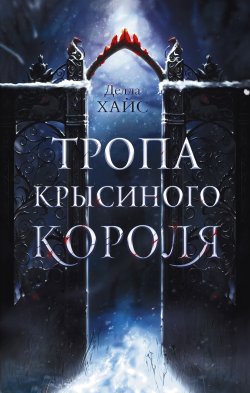 Делла
ХАЙС

ТРОПА
КРЫСИНОГО
КОРОЛЯ